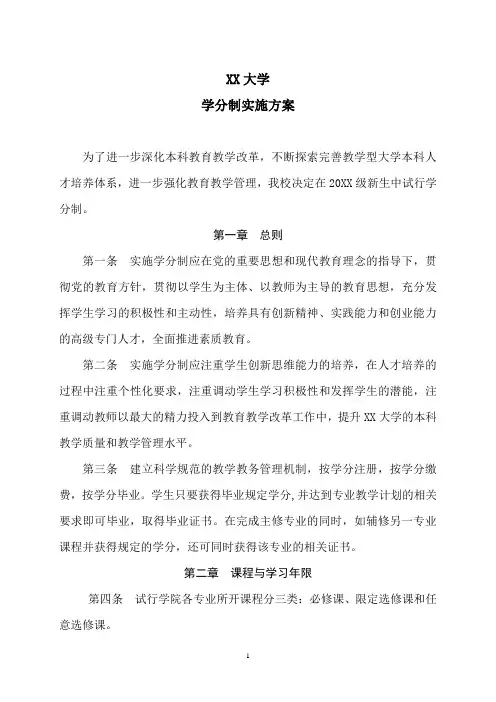 XX 大学
学分制实施方案

为了进一步深化本科教育教学改革，不断探索完善教学型大学本科人才培养体系，进一步强化教育教学管理，我校决定在 20XX 级新生中试行学分制。

第一章　总则

第一条　实施学分制应在党的重要思想和现代教育理念的指导下，贯彻党的教育方针，贯彻以学生为主体、以教师为主导的教育思想，充分发挥学生学习的积极性和主动性，培养具有创新精神、实践能力和创业能力的高级专门人才，全面推进素质教育。

第二条　实施学分制应注重学生创新思维能力的培养，在人才培养的过程中注重个性化要求，注重调动学生学习积极性和发挥学生的潜能，注重调动教师以最大的精力投入到教育教学改革工作中，提升 XX 大学的本科教学质量和教学管理水平。

第三条　建立科学规范的教学教务管理机制，按学分注册，按学分缴费，按学分毕业。学生只要获得毕业规定学分,并达到专业教学计划的相关要求即可毕业，取得毕业证书。在完成主修专业的同时，如辅修另一专业课程并获得规定的学分，还可同时获得该专业的相关证书。

第二章　课程与学习年限

第四条　试行学院各专业所开课程分三类：必修课、限定选修课和任意选修课。

1